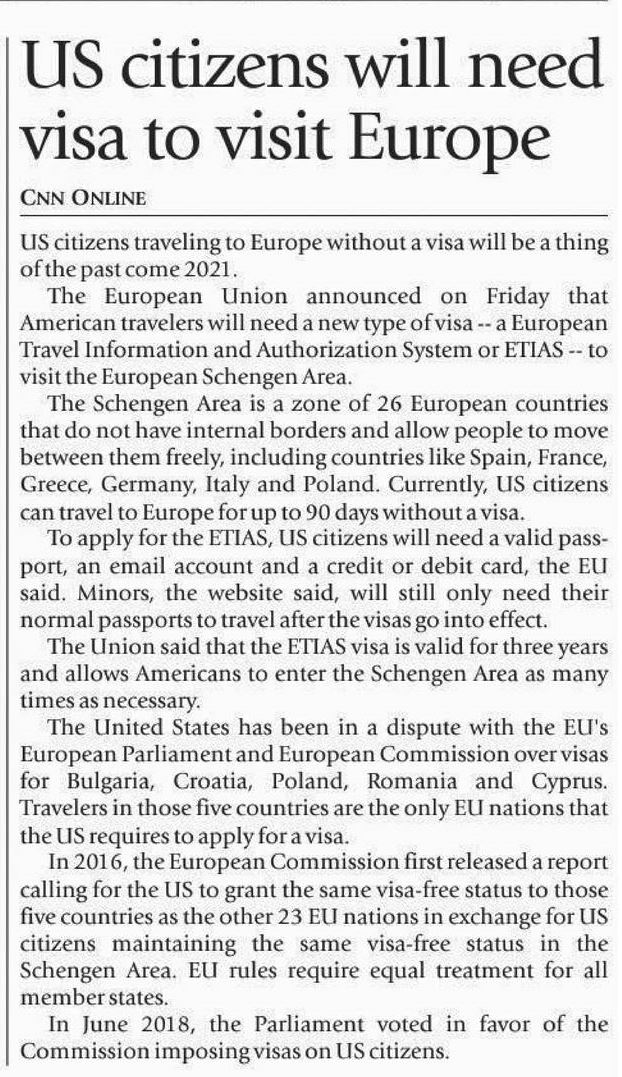 US citizens will need visa to visit Europe

CNN ONLINE

US citizens traveling to Europe without a visa will be a thing of the past come 2021.

The European Union announced on Friday that American travelers will need a new type of visa -- a European Travel Information and Authorization System or ETIAS -- to visit the European Schengen Area.

The Schengen Area is a zone of 26 European countries that do not have internal borders and allow people to move between them freely, including countries like Spain, France, Greece, Germany, Italy and Poland. Currently, US citizens can travel to Europe for up to 90 days without a visa.

To apply for the ETIAS, US citizens will need a valid passport, an email account and a credit or debit card, the EU said. Minors, the website said, will still only need their normal passports to travel after the visas go into effect.

The Union said that the ETIAS visa is valid for three years and allows Americans to enter the Schengen Area as many times as necessary.

The United States has been in a dispute with the EU's European Parliament and European Commission over visas for Bulgaria, Croatia, Poland, Romania and Cyprus. Travelers in those five countries are the only EU nations that the US requires to apply for a visa.

In 2016, the European Commission first released a report calling for the US to grant the same visa-free status to those five countries as the other 23 EU nations in exchange for US citizens maintaining the same visa-free status in the Schengen Area. EU rules require equal treatment for all member states.

In June 2018, the Parliament voted in favor of the Commission imposing visas on US citizens.